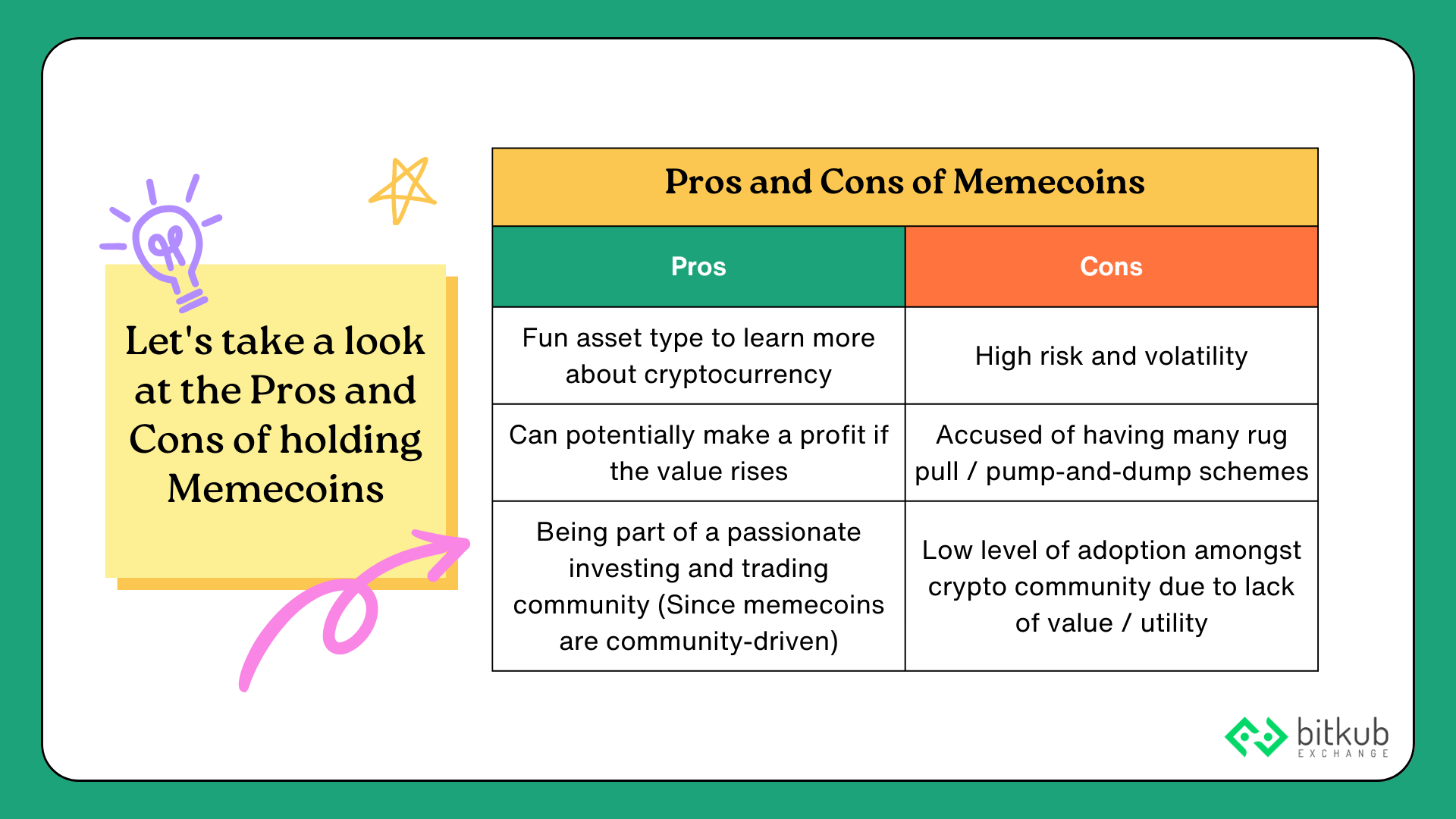 Let's take a look at the Pros and Cons of holding Memecoins

Pros and Cons of Memecoins

| Pros | Cons |
|---|---|
| Fun asset type to learn more about cryptocurrency | High risk and volatility |
| Can potentially make a profit if the value rises | Accused of having many rug pull / pump-and-dump schemes |
| Being part of a passionate investing and trading community (Since memecoins are community-driven) | Low level of adoption amongst crypto community due to lack of value / utility |

bitkub
EXCHANGE